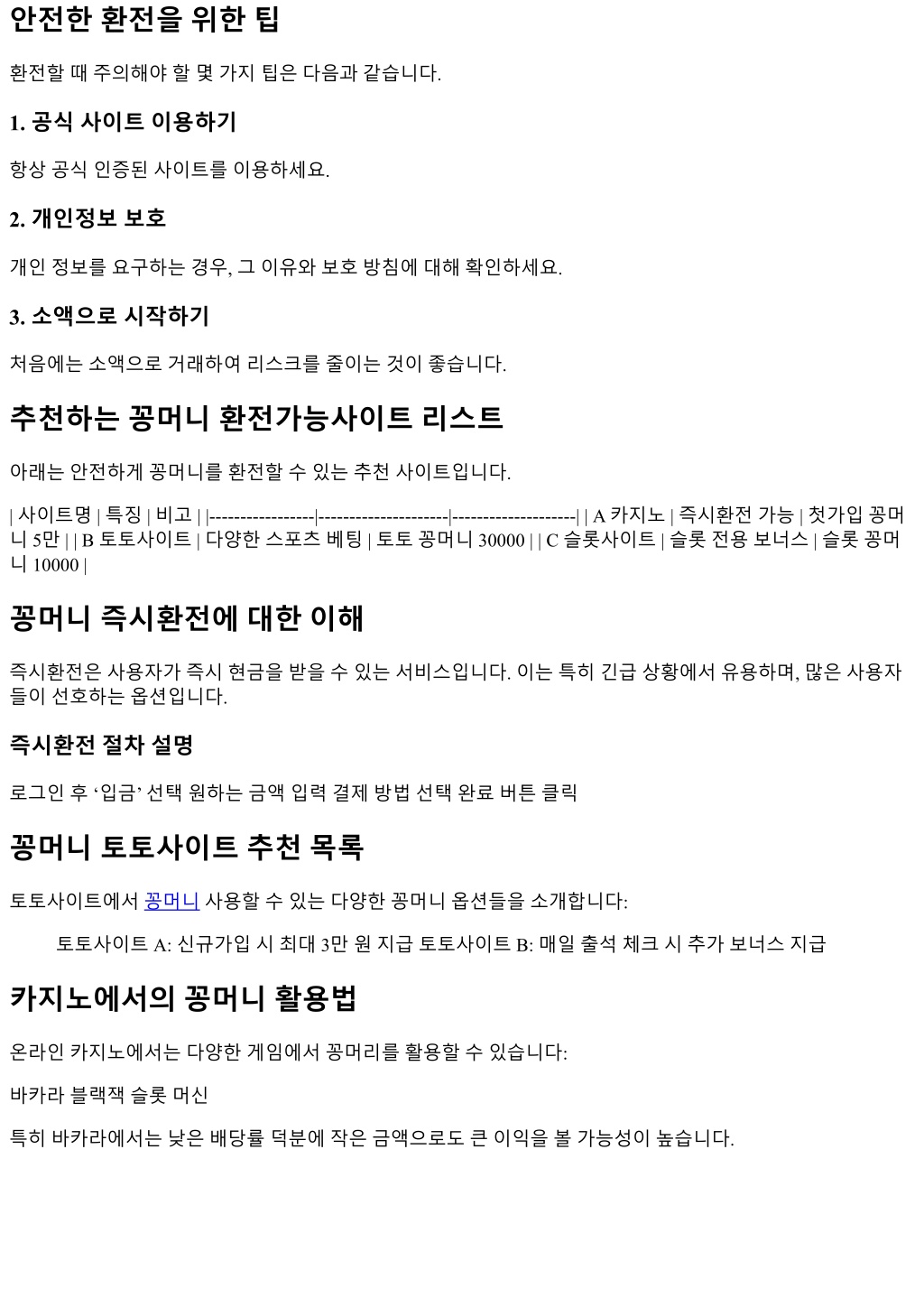 안전한 환전을 위한 팁

환전할 때 주의해야 할 몇 가지 팁은 다음과 같습니다.

1. 공식 사이트 이용하기

항상 공식 인증된 사이트를 이용하세요.

2. 개인정보 보호

개인 정보를 요구하는 경우, 그 이유와 보호 방침에 대해 확인하세요.

3. 소액으로 시작하기

처음에는 소액으로 거래하여 리스크를 줄이는 것이 좋습니다.

추천하는 꽁머니 환전가능사이트 리스트

아래는 안전하게 꽁머니를 환전할 수 있는 추천 사이트입니다.

| 사이트명 | 특징 | 비고 | |-----------------|---------------------|--------------------| | A 카지노 | 즉시환전 가능 | 첫가입 꽁머니 5만 | | B 토토사이트 | 다양한 스포츠 베팅 | 토토 꽁머니 30000 | | C 슬롯사이트 | 슬롯 전용 보너스 | 슬롯 꽁머니 10000 |

꽁머니 즉시환전에 대한 이해

즉시환전은 사용자가 즉시 현금을 받을 수 있는 서비스입니다. 이는 특히 긴급 상황에서 유용하며, 많은 사용자들이 선호하는 옵션입니다.

즉시환전 절차 설명

로그인 후 '입금' 선택 원하는 금액 입력 결제 방법 선택 완료 버튼 클릭

꽁머니 토토사이트 추천 목록

토토사이트에서 꽁머니 사용할 수 있는 다양한 꽁머니 옵션들을 소개합니다:

토토사이트 A: 신규가입 시 최대 3만 원 지급 토토사이트 B: 매일 출석 체크 시 추가 보너스 지급

카지노에서의 꽁머니 활용법

온라인 카지노에서는 다양한 게임에서 꽁머리를 활용할 수 있습니다:

바카라 블랙잭 슬롯 머신

특히 바카라에서는 낮은 배당률 덕분에 작은 금액으로도 큰 이익을 볼 가능성이 높습니다.